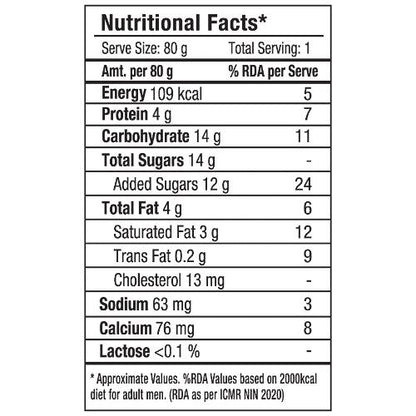 Nutritional Facts*

Serve Size: 80 g Total Serving: 1

| Amt. per 80 g | % RDA per Serve |
|---|---|
| Energy 109 kcal | 5 |
| Protein 4 g | 7 |
| Carbohydrate 14 g | 11 |
| Total Sugars 14 g | - |
| Added Sugars 12 g | 24 |
| Total Fat 4 g | 6 |
| Saturated Fat 3 g | 12 |
| Trans Fat 0.2 g | 9 |
| Cholesterol 13 mg | - |
| Sodium 63 mg | 3 |
| Calcium 76 mg | 8 |
| Lactose <0.1 % | - |

* Approximate Values. %RDA Values based on 2000kcal diet for adult men. (RDA as per ICMR NIN 2020)